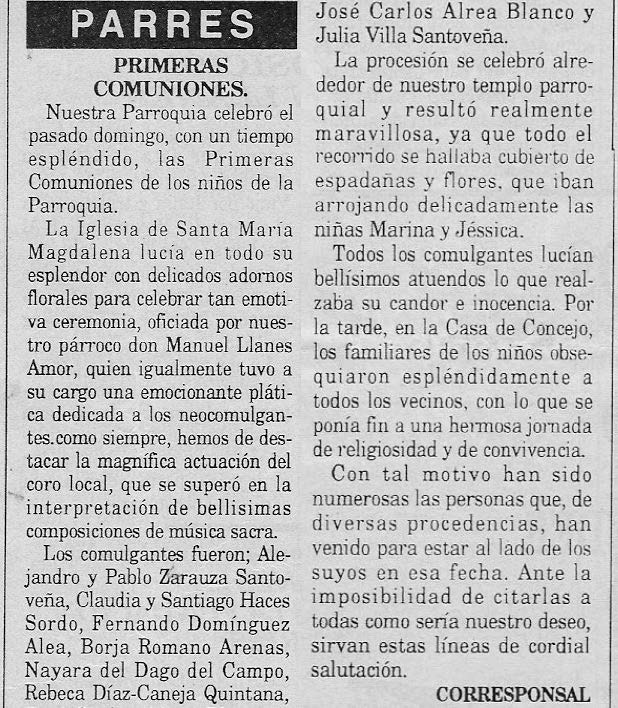 PARRES

PRIMERAS COMUNIONES.

Nuestra Parroquia celebró el pasado domingo, con un tiempo espléndido, las Primeras Comuniones de los niños de la Parroquia.

La Iglesia de Santa María Magdalena lucía en todo su esplendor con delicados adornos florales para celebrar tan emotiva ceremonia, oficiada por nuestro párroco don Manuel Llanes Amor, quien igualmente tuvo a su cargo una emocionante plática dedicada a los neocomulgantes.como siempre, hemos de destacar la magnífica actuación del coro local, que se superó en la interpretación de bellisimas composiciones de música sacra.

Los comulgantes fueron; Alejandro y Pablo Zarauza Santoveña, Claudia y Santiago Haces Sordo, Fernando Domínguez Alea, Borja Romano Arenas, Nayara del Dago del Campo, Rebeca Díaz-Caneja Quintana, José Carlos Alrea Blanco y Julia Villa Santoveña.

La procesión se celebró alrededor de nuestro templo parroquial y resultó realmente maravillosa, ya que todo el recorrido se hallaba cubierto de espadañas y flores, que iban arrojando delicadamente las niñas Marina y Jéssica.

Todos los comulgantes lucían bellísimos atuendos lo que realzaba su candor e inocencia. Por la tarde, en la Casa de Concejo, los familiares de los niños obsequiaron espléndidamente a todos los vecinos, con lo que se ponía fin a una hermosa jornada de religiosidad y de convivencia.

Con tal motivo han sido numerosas las personas que, de diversas procedencias, han venido para estar al lado de los suyos en esa fecha. Ante la imposibilidad de citarlas a todas como sería nuestro deseo, sirvan estas líneas de cordial salutación.

CORRESPONSAL